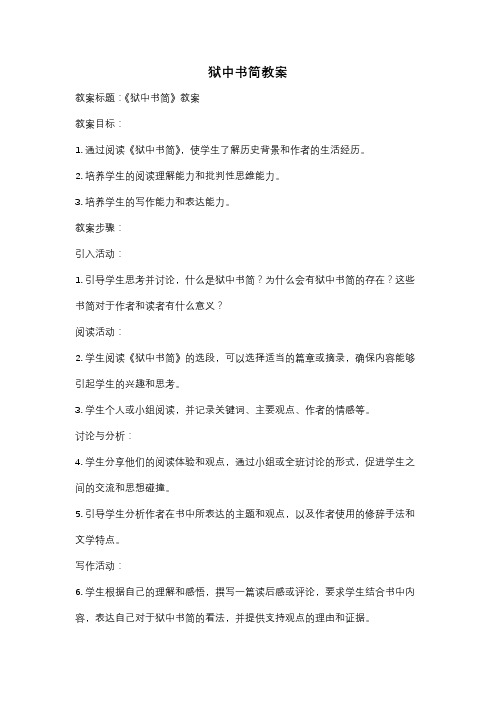 狱中书简教案

教案标题：《狱中书简》教案

教案目标：

1. 通过阅读《狱中书简》，使学生了解历史背景和作者的生活经历。

2. 培养学生的阅读理解能力和批判性思维能力。

3. 培养学生的写作能力和表达能力。

教案步骤：

引入活动：

1. 引导学生思考并讨论，什么是狱中书简？为什么会有狱中书简的存在？这些书简对于作者和读者有什么意义？

阅读活动：

2. 学生阅读《狱中书简》的选段，可以选择适当的篇章或摘录，确保内容能够引起学生的兴趣和思考。

3. 学生个人或小组阅读，并记录关键词、主要观点、作者的情感等。

讨论与分析：

4. 学生分享他们的阅读体验和观点，通过小组或全班讨论的形式，促进学生之间的交流和思想碰撞。

5. 引导学生分析作者在书中所表达的主题和观点，以及作者使用的修辞手法和文学特点。

写作活动：

6. 学生根据自己的理解和感悟，撰写一篇读后感或评论，要求学生结合书中内容，表达自己对于狱中书简的看法，并提供支持观点的理由和证据。